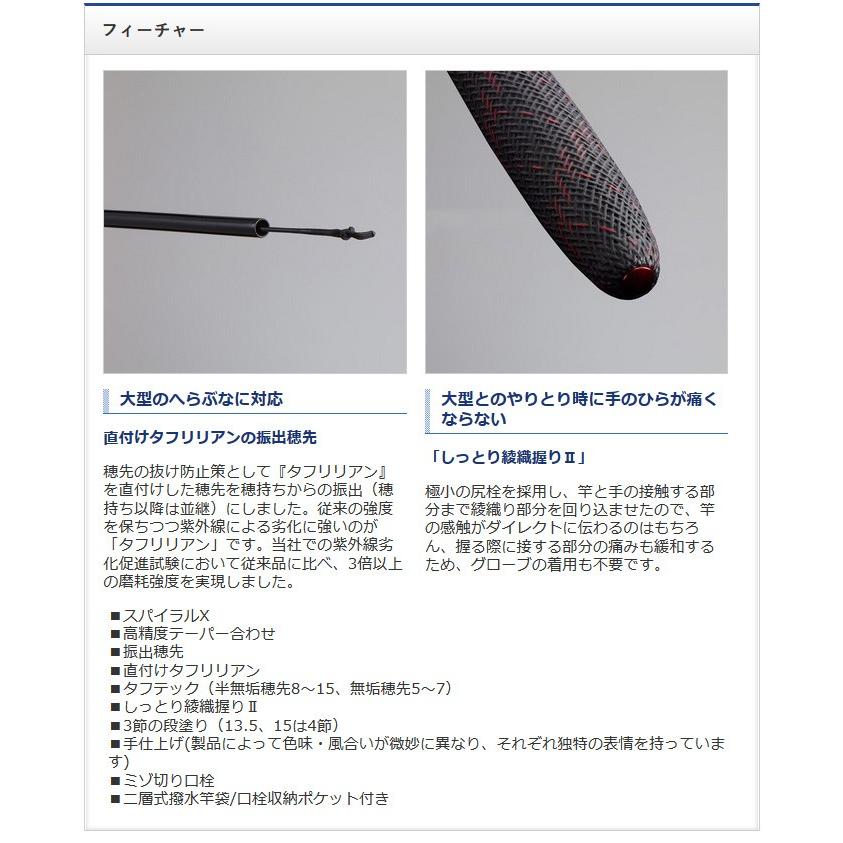 フィーチャー

大型のへらぶなに対応

直付けタフリリアンの振出穂先

穂先の抜け防止策として『タフリリアン』を直付けした穂先を穂持ちからの振出（穂持ち以降は並継）にしました。従来の強度を保ちつつ紫外線による劣化に強いのが「タフリリアン」です。当社での紫外線劣化促進試験において従来品に比べ、3倍以上の磨耗強度を実現しました。

大型とのやりとり時に手のひらが痛くならない

「しっとり綾織握りⅡ」

極小の尻栓を採用し、竿と手の接触する部分まで綾織り部分を回り込ませたので、竿の感触がダイレクトに伝わるのはもちろん、握る際に接する部分の痛みも緩和するため、グローブの着用も不要です。

■スパイラルX
■高精度テーパー合わせ
■振出穂先
■直付けタフリリアン
■タフテック（半無垢穂先8～15、無垢穂先5～7）
■しっとり綾織握りⅡ
■3節の段塗り（13.5、15は4節）
■手仕上げ(製品によって色味・風合いが微妙に異なり、それぞれ独特の表情を持っています)
■ミゾ切り口栓
■二層式撥水竿袋/口栓収納ポケット付き